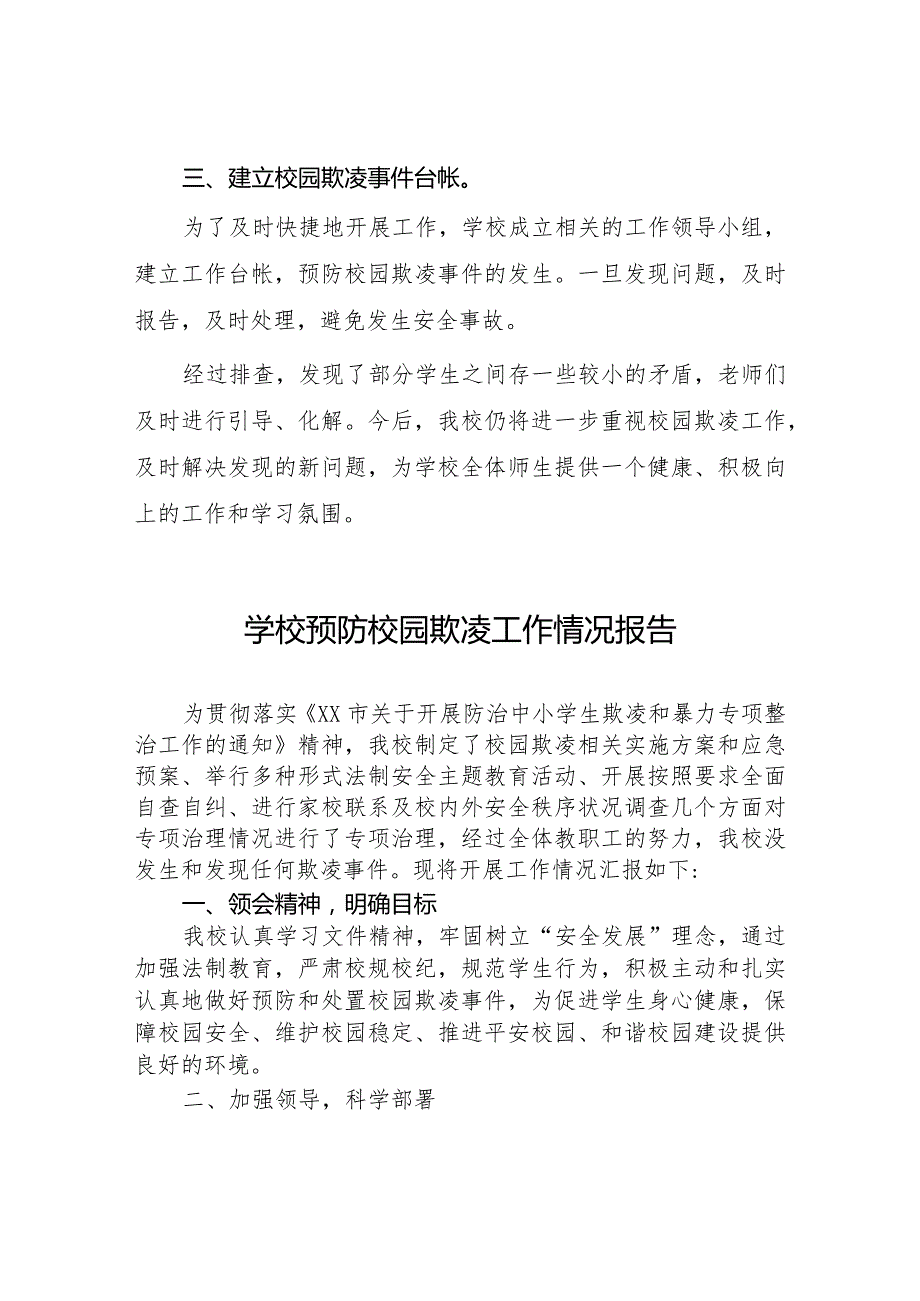 三、建立校园欺凌事件台帐。

为了及时快捷地开展工作，学校成立相关的工作领导小组，建立工作台帐，预防校园欺凌事件的发生。一旦发现问题，及时报告，及时处理，避免发生安全事故。

经过排查，发现了部分学生之间存一些较小的矛盾，老师们及时进行引导、化解。今后，我校仍将进一步重视校园欺凌工作，及时解决发现的新问题，为学校全体师生提供一个健康、积极向上的工作和学习氛围。

学校预防校园欺凌工作情况报告

为贯彻落实《XX市关于开展防治中小学生欺凌和暴力专项整治工作的通知》精神，我校制定了校园欺凌相关实施方案和应急预案、举行多种形式法制安全主题教育活动、开展按照要求全面自查自纠、进行家校联系及校内外安全秩序状况调查几个方面对专项治理情况进行了专项治理，经过全体教职工的努力，我校没发生和发现任何欺凌事件。现将开展工作情况汇报如下：

一、领会精神，明确目标

我校认真学习文件精神，牢固树立“安全发展”理念，通过加强法制教育，严肃校规校纪，规范学生行为，积极主动和扎实认真地做好预防和处置校园欺凌事件，为促进学生身心健康，保障校园安全、维护校园稳定、推进平安校园、和谐校园建设提供良好的环境。

二、加强领导，科学部署